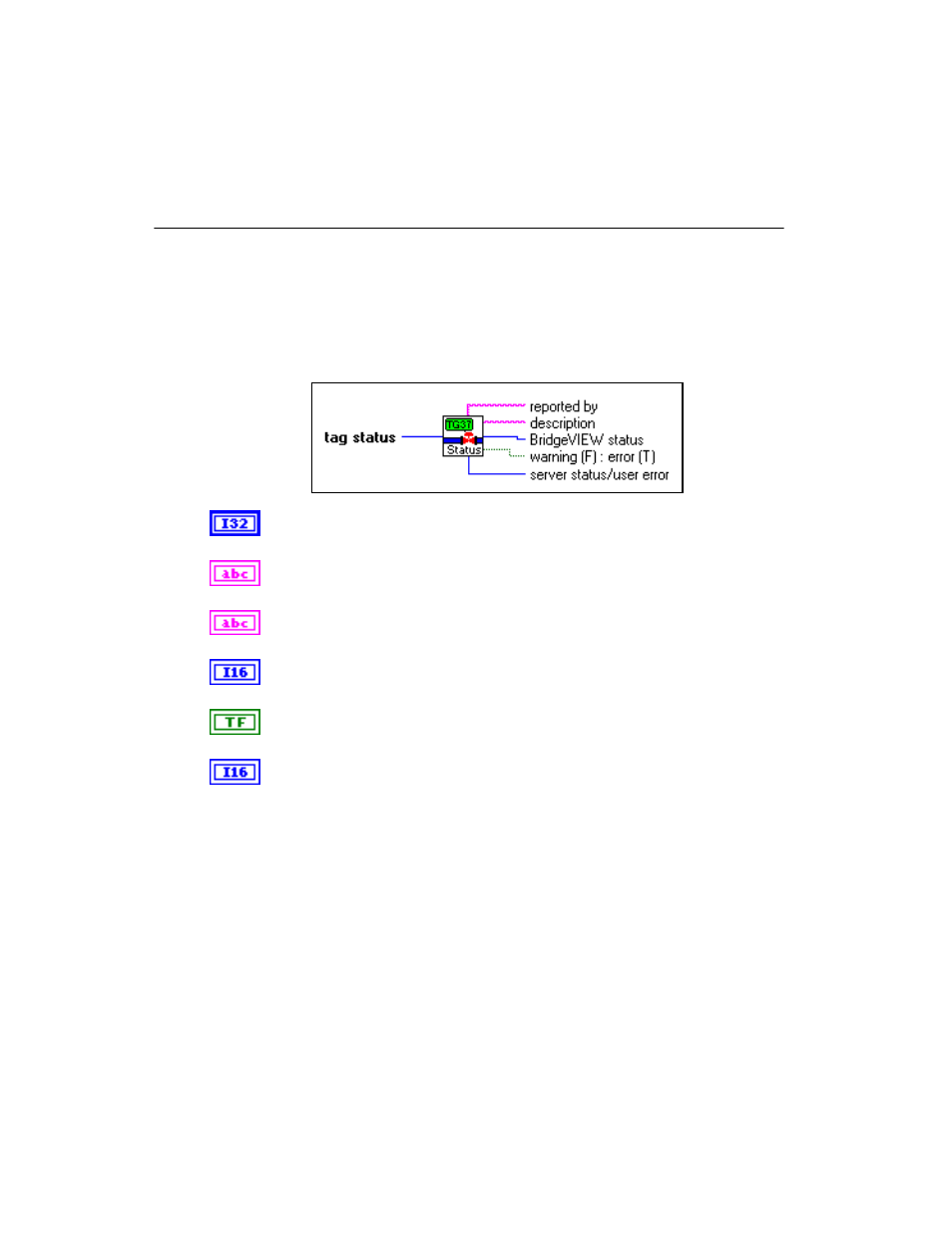 tag status

TGST

Status

reported by

description

BridgeVIEW status

warning (F) : error (T)

server status/user error

I32

abc

abc

I16

TF

I16